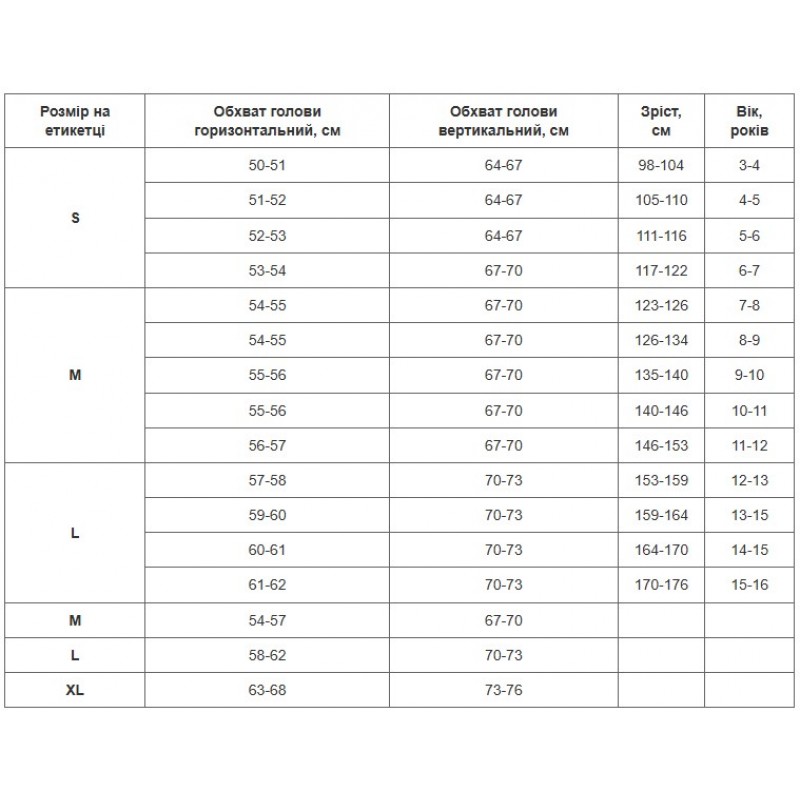 | Розмір на етикетці | Обхват голови горизонтальний, см | Обхват голови вертикальний, см | Зріст, см | Вік, років |
|---|---|---|---|---|
| S | 50-51 | 64-67 | 98-104 | 3-4 |
| | 51-52 | 64-67 | 105-110 | 4-5 |
| | 52-53 | 64-67 | 111-116 | 5-6 |
| | 53-54 | 67-70 | 117-122 | 6-7 |
| M | 54-55 | 67-70 | 123-126 | 7-8 |
| | 54-55 | 67-70 | 126-134 | 8-9 |
| | 55-56 | 67-70 | 135-140 | 9-10 |
| | 55-56 | 67-70 | 140-146 | 10-11 |
| | 56-57 | 67-70 | 146-153 | 11-12 |
| L | 57-58 | 70-73 | 153-159 | 12-13 |
| | 59-60 | 70-73 | 159-164 | 13-15 |
| | 60-61 | 70-73 | 164-170 | 14-15 |
| | 61-62 | 70-73 | 170-176 | 15-16 |
| M | 54-57 | 67-70 | | |
| L | 58-62 | 70-73 | | |
| XL | 63-68 | 73-76 | | |